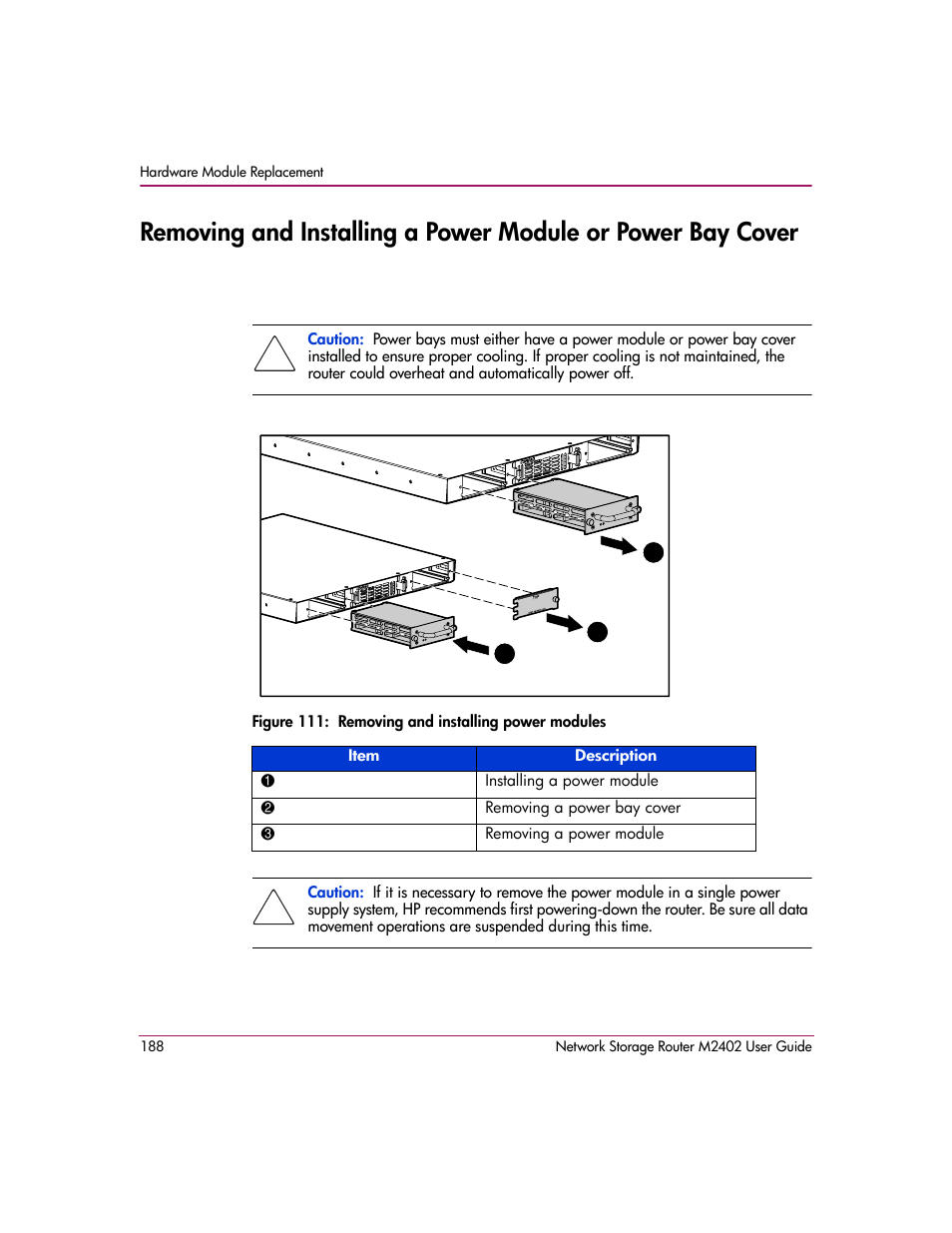 Hardware Module Replacement

Removing and Installing a Power Module or Power Bay Cover

Caution: Power bays must either have a power module or power bay cover installed to ensure proper cooling. If proper cooling is not maintained, the router could overheat and automatically power off.

Figure 111: Removing and installing power modules

| Item | Description |
|---|---|
| ❶ | Installing a power module |
| ❷ | Removing a power bay cover |
| ❸ | Removing a power module |

Caution: If it is necessary to remove the power module in a single power supply system, HP recommends first powering-down the router. Be sure all data movement operations are suspended during this time.

188 Network Storage Router M2402 User Guide